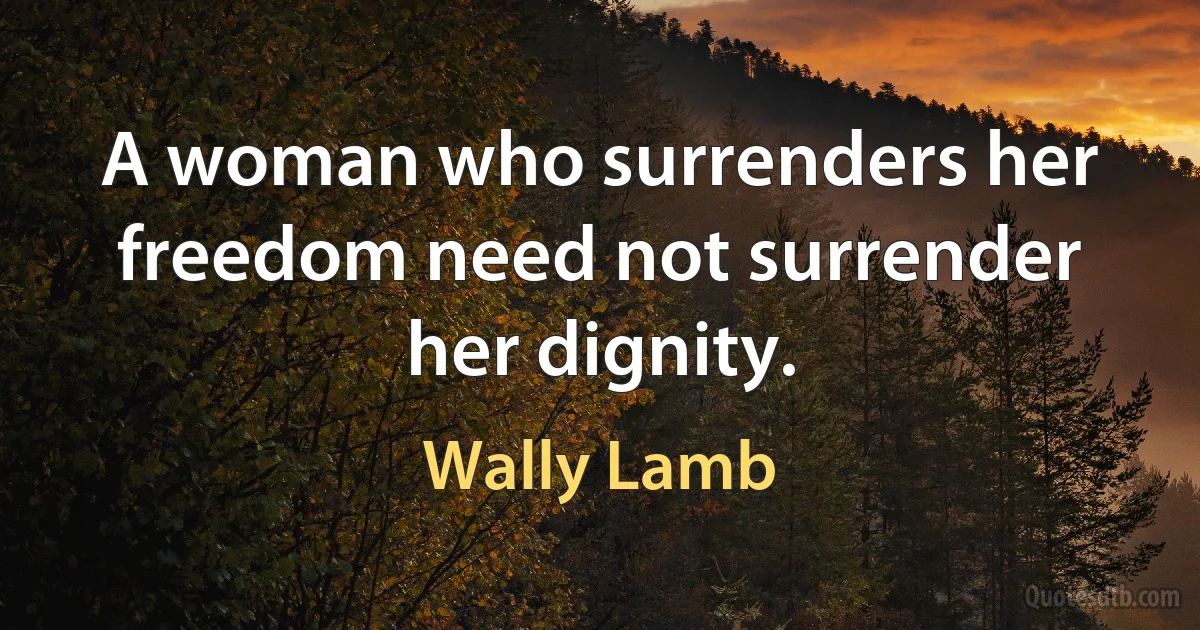 A woman who surrenders her freedom need not surrender her dignity.

Wally Lamb

Quotesdtb.com